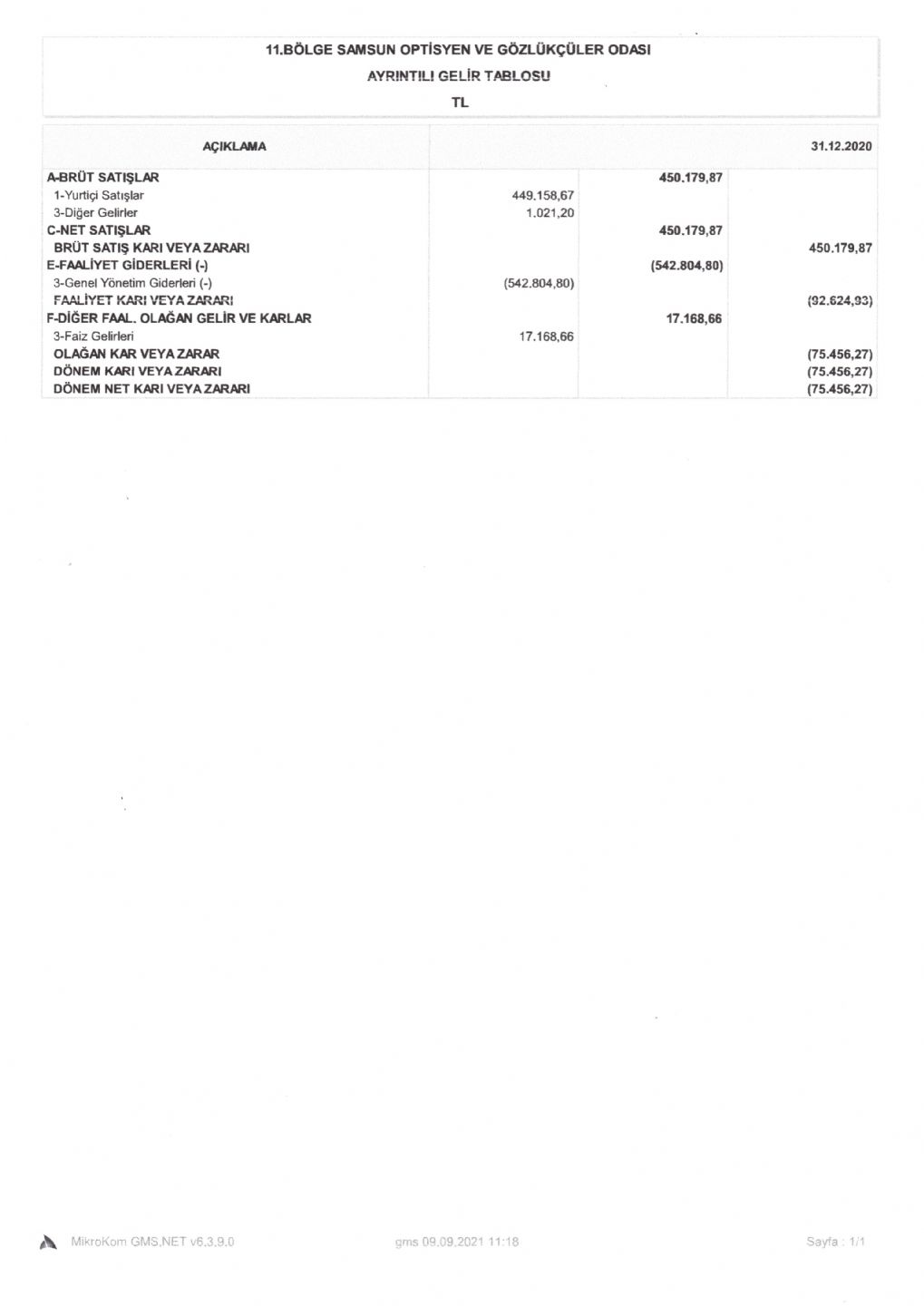 11.BÖLGE SAMSUN OPTİSYEN VE GÖZLÜKÇÜLER ODASI
AYRINTILI GELİR TABLOSU
TL

| AÇIKLAMA | | | 31.12.2020 |
|---|---|---|---|
| A-BRÜT SATIŞLAR | | 450.179,87 | |
| 1-Yurtiçi Satışlar | 449.158,67 | | |
| 3-Diğer Gelirler | 1.021,20 | | |
| C-NET SATIŞLAR | | 450.179,87 | |
| BRÜT SATIŞ KARI VEYA ZARARI | | | 450.179,87 |
| E-FAALİYET GİDERLERİ (-) | | (542.804,80) | |
| 3-Genel Yönetim Giderleri (-) | (542.804,80) | | |
| FAALİYET KARI VEYA ZARARI | | | (92.624,93) |
| F-DİĞER FAAL. OLAĞAN GELİR VE KARLAR | | 17.168,66 | |
| 3-Faiz Gelirleri | 17.168,66 | | |
| OLAĞAN KAR VEYA ZARAR | | | (75.456,27) |
| DÖNEM KARI VEYA ZARARI | | | (75.456,27) |
| DÖNEM NET KARI VEYA ZARARI | | | (75.456,27) |

MikroKom GMS.NET v6.3.9.0
gms 09.09.2021 11:18
Sayfa : 1/1